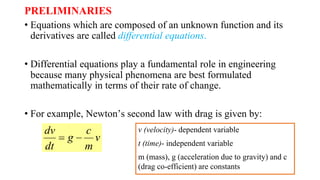 PRELIMINARIES

• Equations which are composed of an unknown function and its derivatives are called differential equations.

• Differential equations play a fundamental role in engineering because many physical phenomena are best formulated mathematically in terms of their rate of change.

• For example, Newton's second law with drag is given by:

$\frac{dv}{dt} = g - \frac{c}{m}v$

v (velocity)- dependent variable

t (time)- independent variable

m (mass), g (acceleration due to gravity) and c (drag co-efficient) are constants